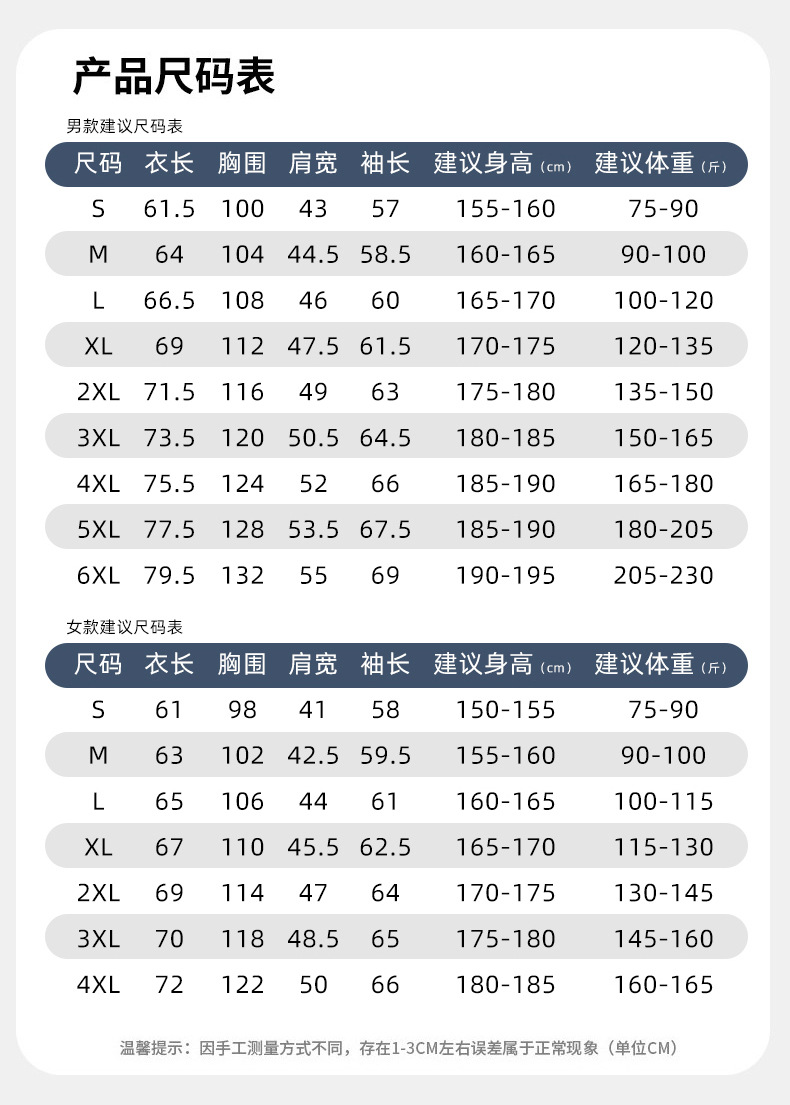 产品尺码表

男款建议尺码表

| 尺码 | 衣长 | 胸围 | 肩宽 | 袖长 | 建议身高（cm） | 建议体重（斤） |
|---|---|---|---|---|---|---|
| S | 61.5 | 100 | 43 | 57 | 155-160 | 75-90 |
| M | 64 | 104 | 44.5 | 58.5 | 160-165 | 90-100 |
| L | 66.5 | 108 | 46 | 60 | 165-170 | 100-120 |
| XL | 69 | 112 | 47.5 | 61.5 | 170-175 | 120-135 |
| 2XL | 71.5 | 116 | 49 | 63 | 175-180 | 135-150 |
| 3XL | 73.5 | 120 | 50.5 | 64.5 | 180-185 | 150-165 |
| 4XL | 75.5 | 124 | 52 | 66 | 185-190 | 165-180 |
| 5XL | 77.5 | 128 | 53.5 | 67.5 | 185-190 | 180-205 |
| 6XL | 79.5 | 132 | 55 | 69 | 190-195 | 205-230 |

女款建议尺码表

| 尺码 | 衣长 | 胸围 | 肩宽 | 袖长 | 建议身高（cm） | 建议体重（斤） |
|---|---|---|---|---|---|---|
| S | 61 | 98 | 41 | 58 | 150-155 | 75-90 |
| M | 63 | 102 | 42.5 | 59.5 | 155-160 | 90-100 |
| L | 65 | 106 | 44 | 61 | 160-165 | 100-115 |
| XL | 67 | 110 | 45.5 | 62.5 | 165-170 | 115-130 |
| 2XL | 69 | 114 | 47 | 64 | 170-175 | 130-145 |
| 3XL | 70 | 118 | 48.5 | 65 | 175-180 | 145-160 |
| 4XL | 72 | 122 | 50 | 66 | 180-185 | 160-165 |

温馨提示：因手工测量方式不同，存在1-3CM左右误差属于正常现象（单位CM）